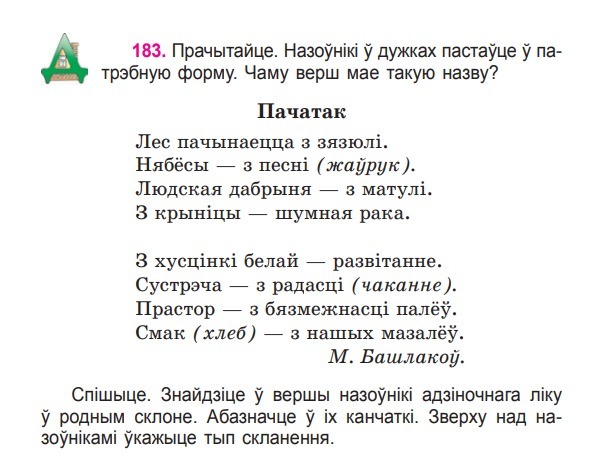 183. Прачытайце. Назоўнікі ў дужках пастаўце ў патрэбную форму. Чаму верш мае такую назву?

Пачатак

Лес пачынаецца з зязюлі.
Нябёсы — з песні (жаўрук).
Людская дабрыня — з матулі.
З крыніцы — шумная рака.

З хусцінкі белай — развітанне.
Сустрэча — з радасці (чаканне).
Прастор — з бязмежнасці палёў.
Смак (хлеб) — з нашых мазалёў.
М. Башлакоў.

Спішыце. Знайдзіце ў вершы назоўнікі адзіночнага ліку ў родным склоне. Абазначце ў іх канчаткі. Зверху над назоўнікамі ўкажыце тып скланення.